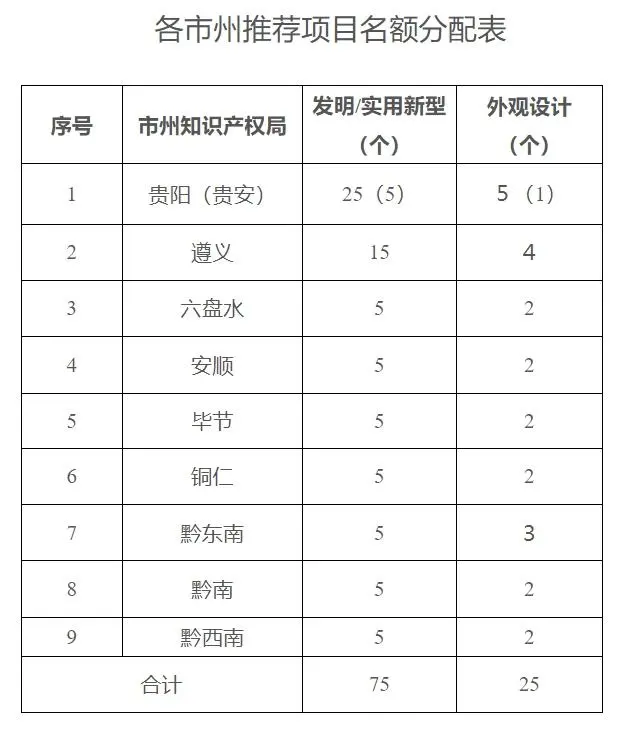 各市州推荐项目名额分配表

| 序号 | 市州知识产权局 | 发明/实用新型（个） | 外观设计（个） |
|---|---|---|---|
| 1 | 贵阳（贵安） | 25（5） | 5（1） |
| 2 | 遵义 | 15 | 4 |
| 3 | 六盘水 | 5 | 2 |
| 4 | 安顺 | 5 | 2 |
| 5 | 毕节 | 5 | 2 |
| 6 | 铜仁 | 5 | 2 |
| 7 | 黔东南 | 5 | 3 |
| 8 | 黔南 | 5 | 2 |
| 9 | 黔西南 | 5 | 2 |
| 合计 | | 75 | 25 |